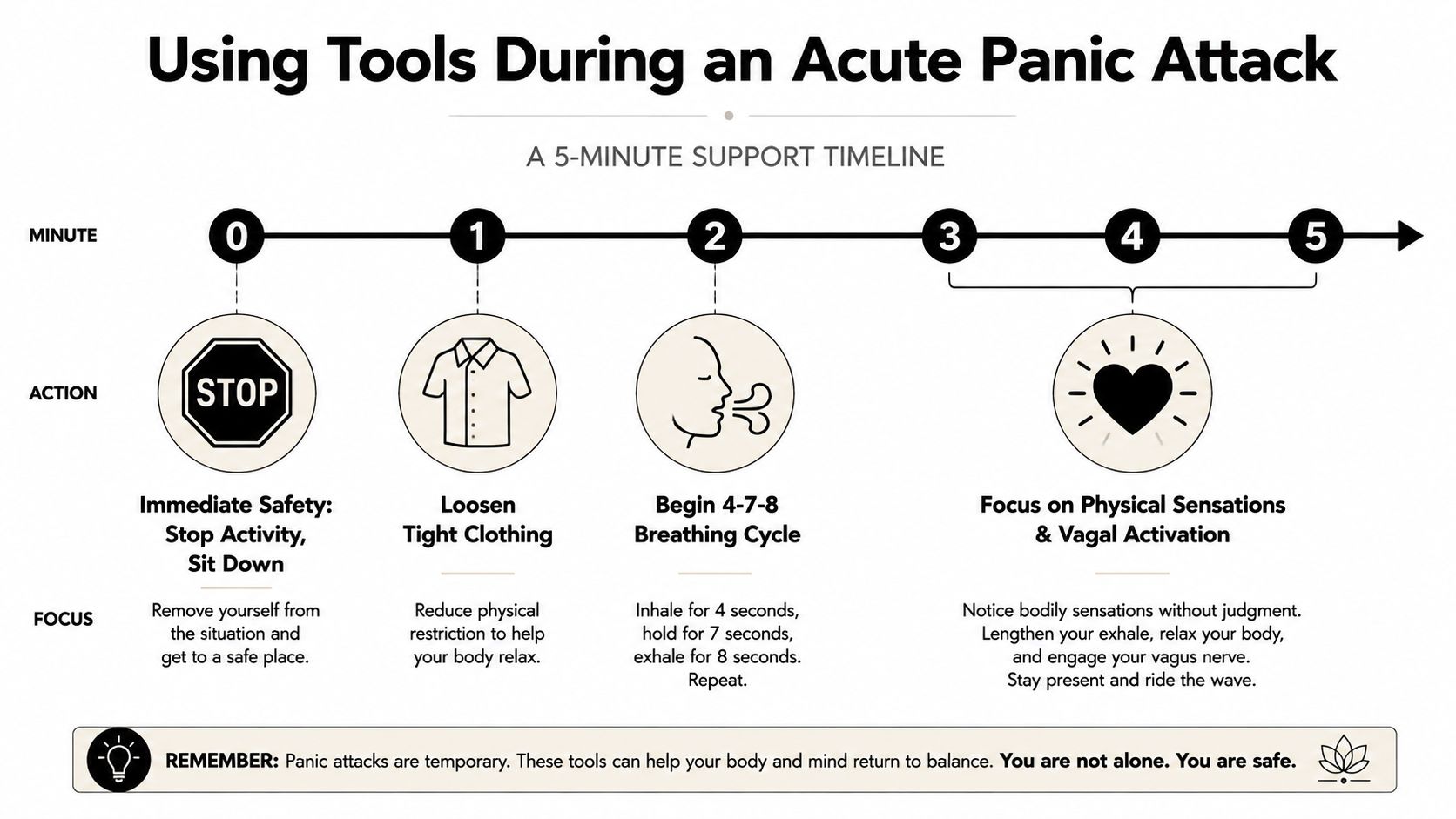 Using Tools During an Acute Panic Attack

A 5-MINUTE SUPPORT TIMELINE

MINUTE

0 1 2 3 4 5

ACTION

STOP

Immediate Safety: Stop Activity, Sit Down

Loosen Tight Clothing

Begin 4-7-8 Breathing Cycle

Focus on Physical Sensations & Vagal Activation

FOCUS

Remove yourself from the situation and get to a safe place.

Reduce physical restriction to help your body relax.

Inhale for 4 seconds, hold for 7 seconds, exhale for 8 seconds. Repeat.

Notice bodily sensations without judgment. Lengthen your exhale, relax your body, and engage your vagus nerve. Stay present and ride the wave.

REMEMBER: Panic attacks are temporary. These tools can help your body and mind return to balance. You are not alone. You are safe.